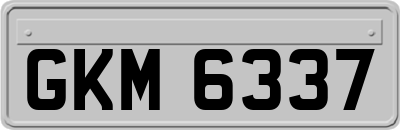 GKM 6337